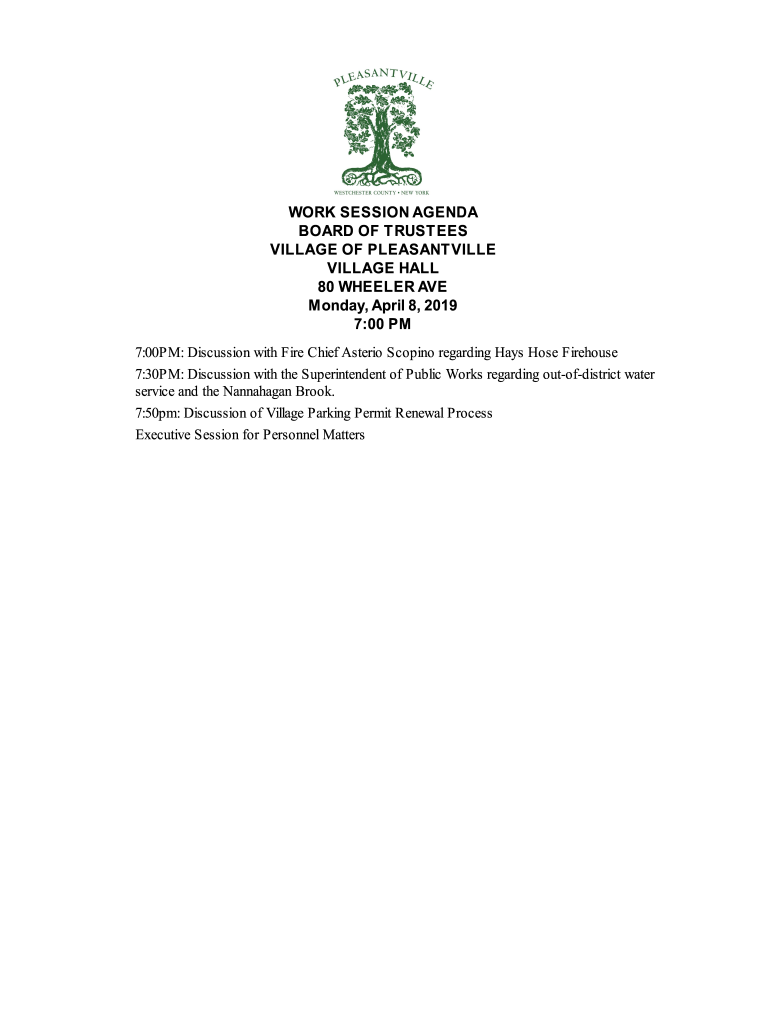 PLEASANTVILLE

WESTCHESTER COUNTY • NEW YORK

WORK SESSION AGENDA
BOARD OF TRUSTEES
VILLAGE OF PLEASANTVILLE
VILLAGE HALL
80 WHEELER AVE
Monday, April 8, 2019
7:00 PM

7:00PM: Discussion with Fire Chief Asterio Scopino regarding Hays Hose Firehouse

7:30PM: Discussion with the Superintendent of Public Works regarding out-of-district water service and the Nannahagan Brook.

7:50pm: Discussion of Village Parking Permit Renewal Process

Executive Session for Personnel Matters